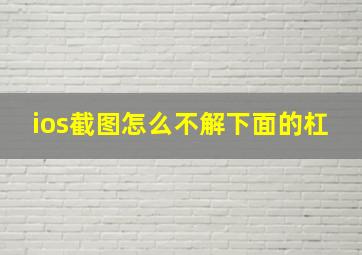 ios截图怎么不解下面的杠